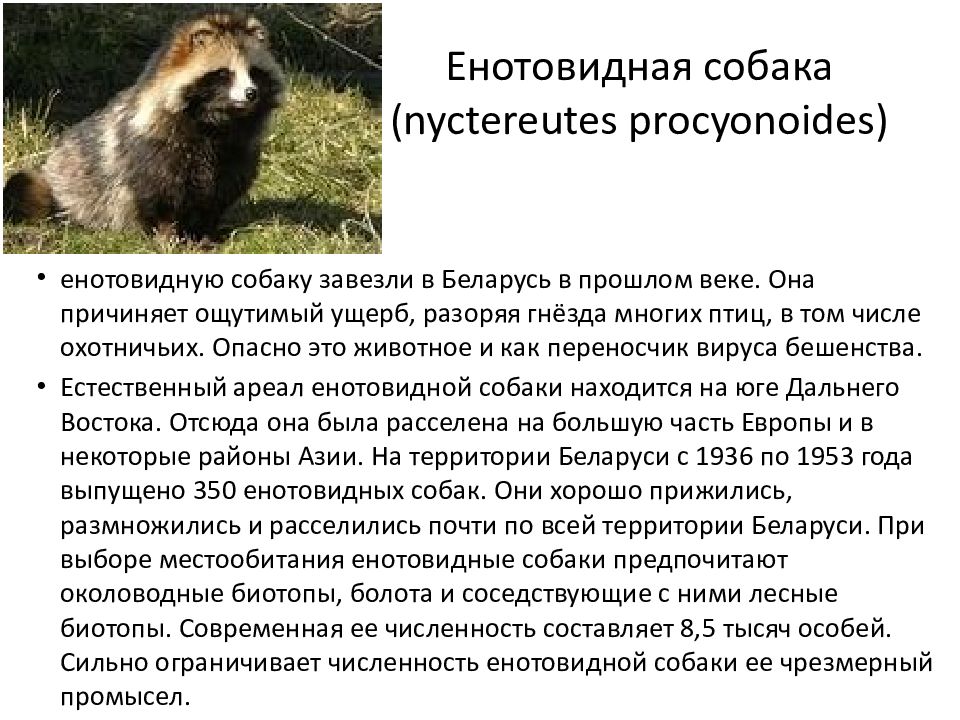 Енотовидная собака (nyctereutes procyonoides)

• енотовидную собаку завезли в Беларусь в прошлом веке. Она причиняет ощутимый ущерб, разоряя гнёзда многих птиц, в том числе охотничьих. Опасно это животное и как переносчик вируса бешенства.

• Естественный ареал енотовидной собаки находится на юге Дальнего Востока. Отсюда она была расселена на большую часть Европы и в некоторые районы Азии. На территории Беларуси с 1936 по 1953 года выпущено 350 енотовидных собак. Они хорошо прижились, размножились и расселились почти по всей территории Беларуси. При выборе местообитания енотовидные собаки предпочитают околоводные биотопы, болота и соседствующие с ними лесные биотопы. Современная ее численность составляет 8,5 тысяч особей. Сильно ограничивает численность енотовидной собаки ее чрезмерный промысел.